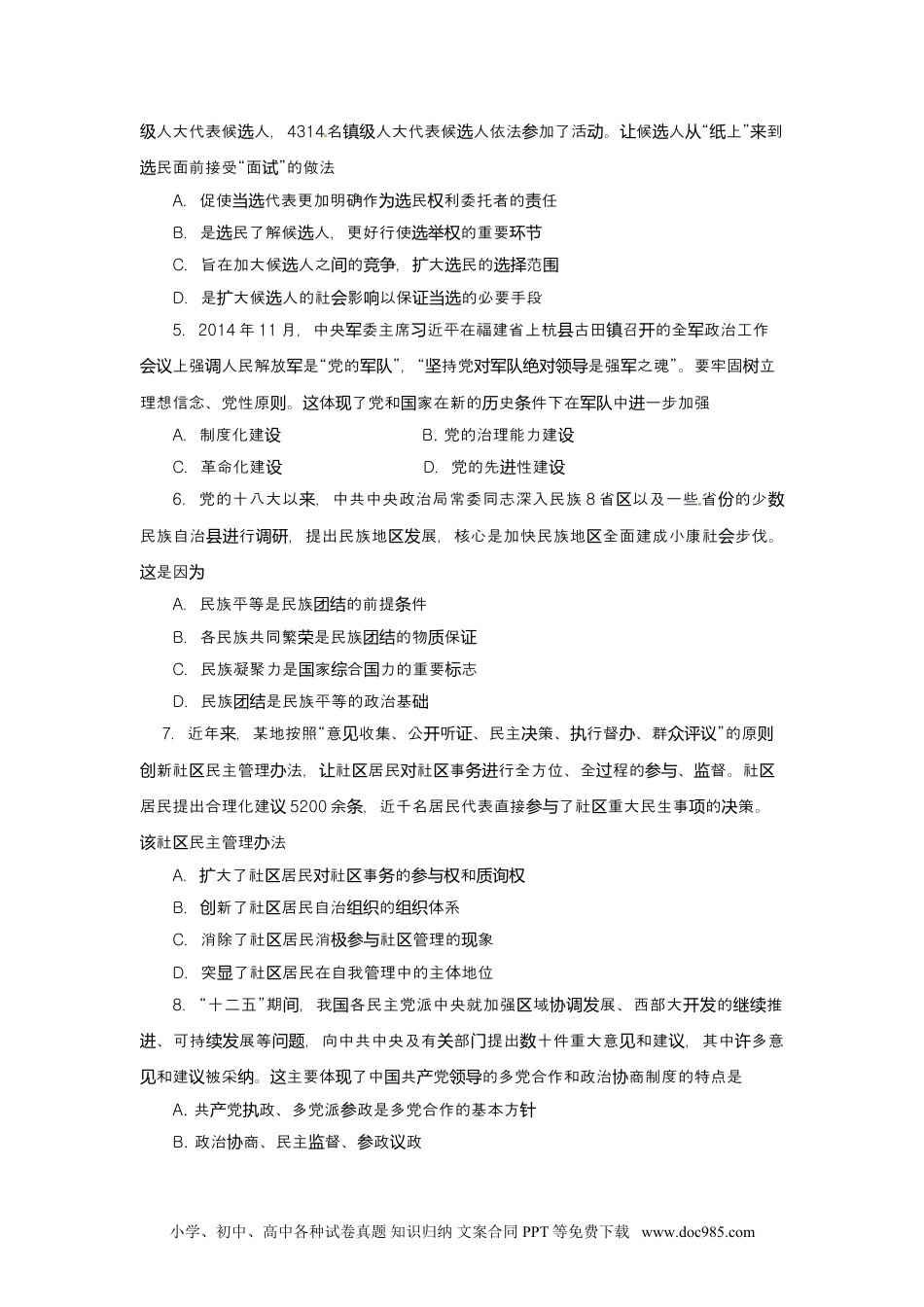 级人大代表候选人，4314名镇级人大代表候选人依法参加了活动。让候选人从“纸上”来到选民面前接受“面试”的做法

A. 促使当选代表更加明确作为选民权利委托者的责任

B. 是选民了解候选人，更好行使选举权的重要环节

C. 旨在加大候选人之间的竞争，扩大选民的选择范围

D. 是扩大候选人的社会影响以保证当选的必要手段

5. 2014年11月，中央军委主席习近平在福建省上杭县古田镇召开的全军政治工作会议上强调人民解放军是“党的军队”，“坚持党对军队绝对领导是强军之魂”。要牢固树立理想信念、党性原则。这体现了党和国家在新的历史条件下在军队中进一步加强

A. 制度化建设　　B. 党的治理能力建设

C. 革命化建设　　D. 党的先进性建设

6. 党的十八大以来，中共中央政治局常委同志深入民族8省区以及一些省份的少数民族自治县进行调研，提出民族地区发展，核心是加快民族地区全面建成小康社会步伐。这是因为

A. 民族平等是民族团结的前提条件

B. 各民族共同繁荣是民族团结的物质保证

C. 民族凝聚力是国家综合国力的重要标志

D. 民族团结是民族平等的政治基础

7. 近年来，某地按照“意见收集、公开听证、民主决策、执行督办、群众评议”的原则创新社区民主管理办法，让社区居民对社区事务进行全方位、全过程的参与、监督。社区居民提出合理化建议5200余条，近千名居民代表直接参与了社区重大民生事项的决策。该社区民主管理办法

A. 扩大了社区居民对社区事务的参与权和质询权

B. 创新了社区居民自治组织的组织体系

C. 消除了社区居民消极参与社区管理的现象

D. 突显了社区居民在自我管理中的主体地位

8. “十二五”期间，我国各民主党派中央就加强区域协调发展、西部大开发的继续推进、可持续发展等问题，向中共中央及有关部门提出数十件重大意见和建议，其中许多意见和建议被采纳。这主要体现了中国共产党领导的多党合作和政治协商制度的特点是

A. 共产党执政、多党派参政是多党合作的基本方针

B. 政治协商、民主监督、参政议政

小学、初中、高中各种试卷真题 知识归纳 文案合同 PPT等免费下载 www.doc985.com